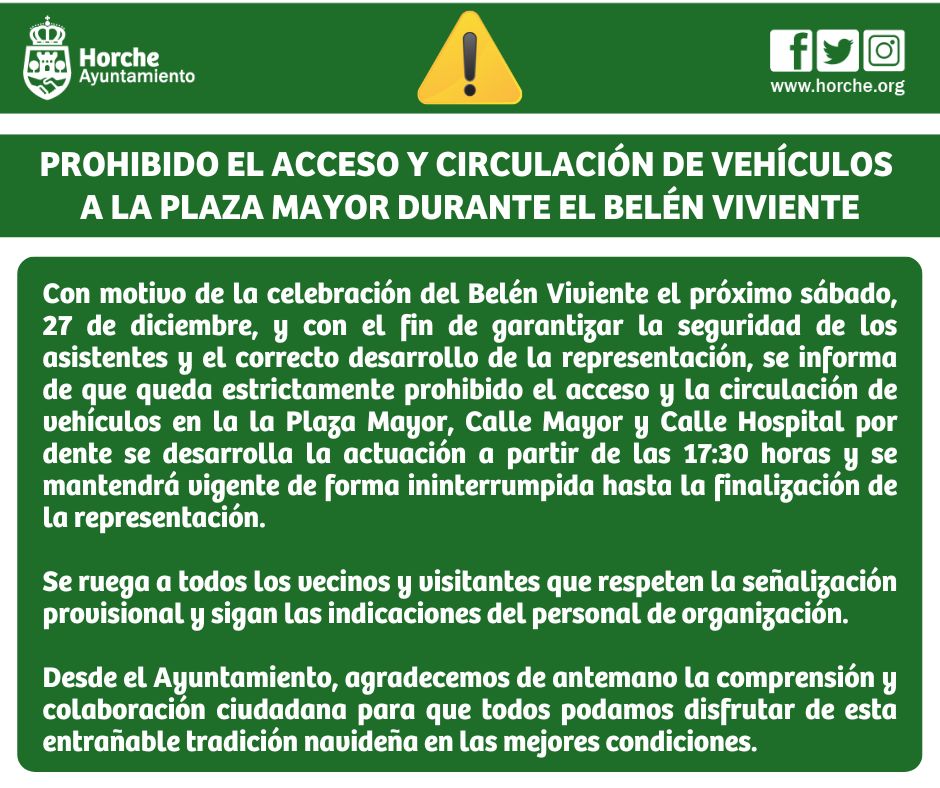 Horche
Ayuntamiento

www.horche.org

PROHIBIDO EL ACCESO Y CIRCULACIÓN DE VEHÍCULOS A LA PLAZA MAYOR DURANTE EL BELÉN VIVIENTE

Con motivo de la celebración del Belén Viviente el próximo sábado, 27 de diciembre, y con el fin de garantizar la seguridad de los asistentes y el correcto desarrollo de la representación, se informa de que queda estrictamente prohibido el acceso y la circulación de vehículos en la la Plaza Mayor, Calle Mayor y Calle Hospital por dente se desarrolla la actuación a partir de las 17:30 horas y se mantendrá vigente de forma ininterrumpida hasta la finalización de la representación.

Se ruega a todos los vecinos y visitantes que respeten la señalización provisional y sigan las indicaciones del personal de organización.

Desde el Ayuntamiento, agradecemos de antemano la comprensión y colaboración ciudadana para que todos podamos disfrutar de esta entrañable tradición navideña en las mejores condiciones.